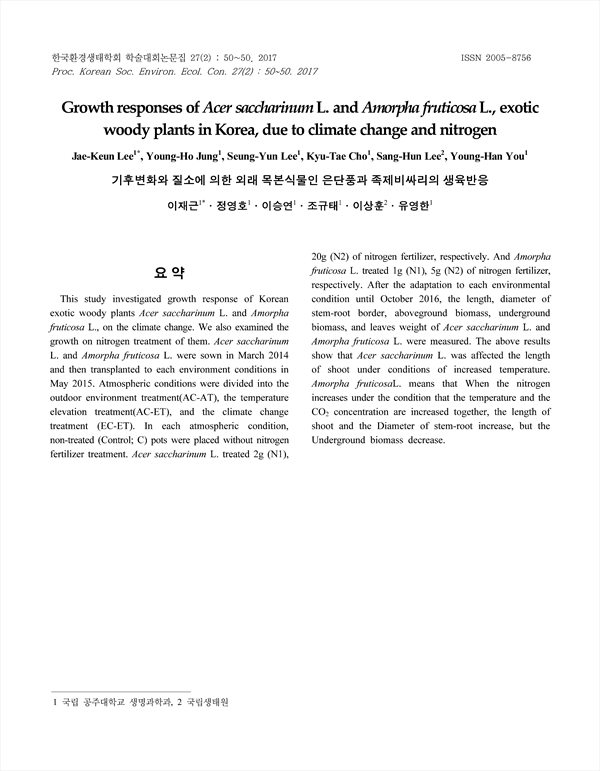 한국환경생태학회 학술대회논문집 27(2) : 50~50. 2017
Proc. Korean Soc. Environ. Ecol. Con. 27(2) : 50~50. 2017

ISSN 2005-8756

Growth responses of Acer saccharinum L. and Amorpha fruticosa L., exotic woody plants in Korea, due to climate change and nitrogen

Jae-Keun Lee$^{1*}$, Young-Ho Jung$^{1}$, Seung-Yun Lee$^{1}$, Kyu-Tae Cho$^{1}$, Sang-Hun Lee$^{2}$, Young-Han You$^{1}$

기후변화와 질소에 의한 외래 목본식물인 은단풍과 족제비싸리의 생육반응

이재근$^{1*}$ · 정영호$^{1}$ · 이승연$^{1}$ · 조규태$^{1}$ · 이상훈$^{2}$ · 유영한$^{1}$

요 약

This study investigated growth response of Korean exotic woody plants Acer saccharinum L. and Amorpha fruticosa L., on the climate change. We also examined the growth on nitrogen treatment of them. Acer saccharinum L. and Amorpha fruticosa L. were sown in March 2014 and then transplanted to each environment conditions in May 2015. Atmospheric conditions were divided into the outdoor environment treatment(AC-AT), the temperature elevation treatment(AC-ET), and the climate change treatment (EC-ET). In each atmospheric condition, non-treated (Control; C) pots were placed without nitrogen fertilizer treatment. Acer saccharinum L. treated 2g (N1), 20g (N2) of nitrogen fertilizer, respectively. And Amorpha fruticosa L. treated 1g (N1), 5g (N2) of nitrogen fertilizer, respectively. After the adaptation to each environmental condition until October 2016, the length, diameter of stem-root border, aboveground biomass, underground biomass, and leaves weight of Acer saccharinum L. and Amorpha fruticosa L. were measured. The above results show that Acer saccharinum L. was affected the length of shoot under conditions of increased temperature. Amorpha fruticosaL. means that When the nitrogen increases under the condition that the temperature and the $CO_2$ concentration are increased together, the length of shoot and the Diameter of stem-root increase, but the Underground biomass decrease.

1 국립 공주대학교 생명과학과, 2 국립생태원